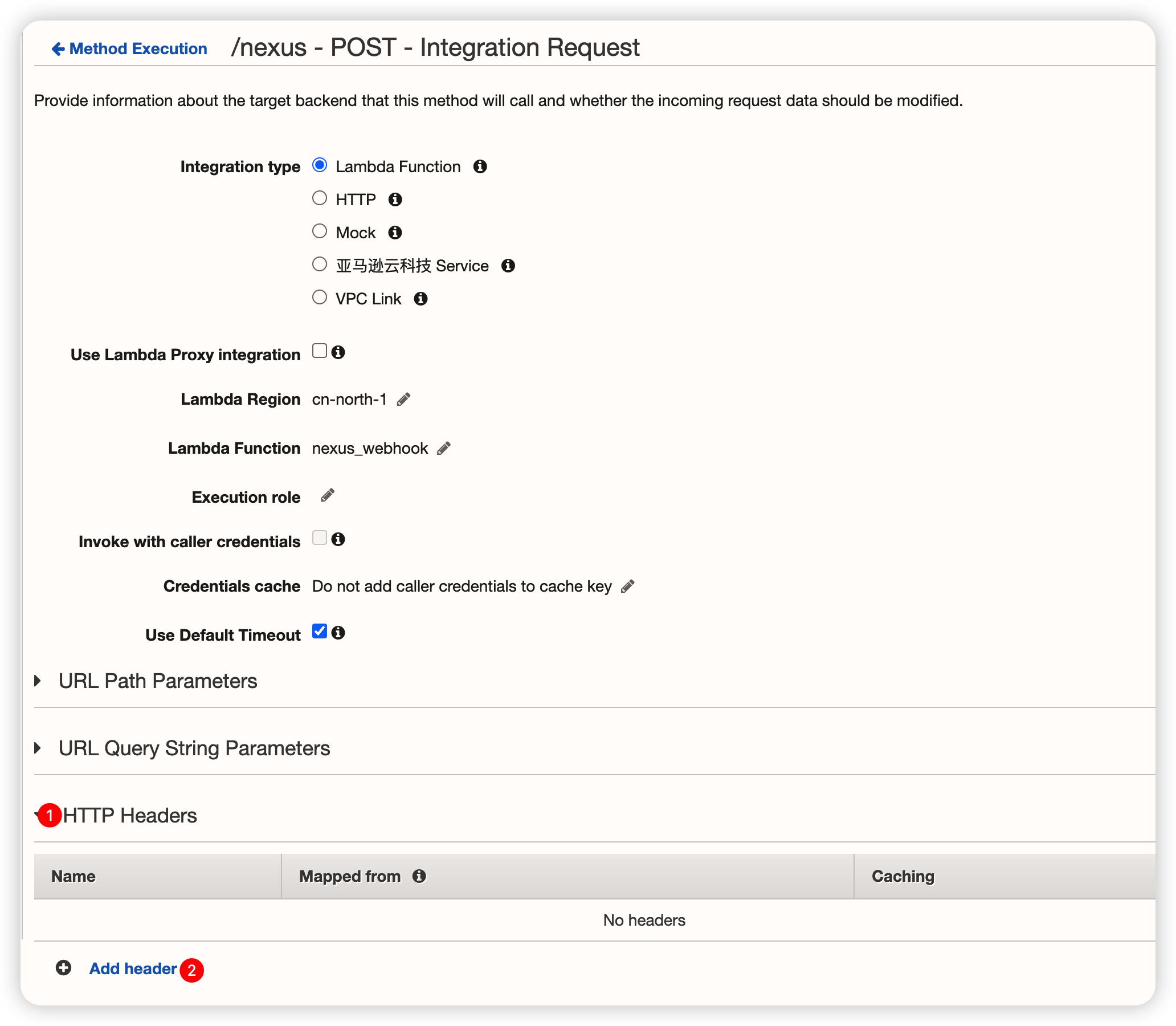 Method Execution /nexus - POST - Integration Request

Provide information about the target backend that this method will call and whether the incoming request data should be modified.

Integration type
Lambda Function
HTTP
Mock
亚马逊云科技 Service
VPC Link

Use Lambda Proxy integration

Lambda Region cn-north-1

Lambda Function nexus_webhook

Execution role

Invoke with caller credentials

Credentials cache Do not add caller credentials to cache key

Use Default Timeout

URL Path Parameters

URL Query String Parameters

1 HTTP Headers

| Name | Mapped from | Caching |
|---|---|---|
| No headers | | |

Add header 2